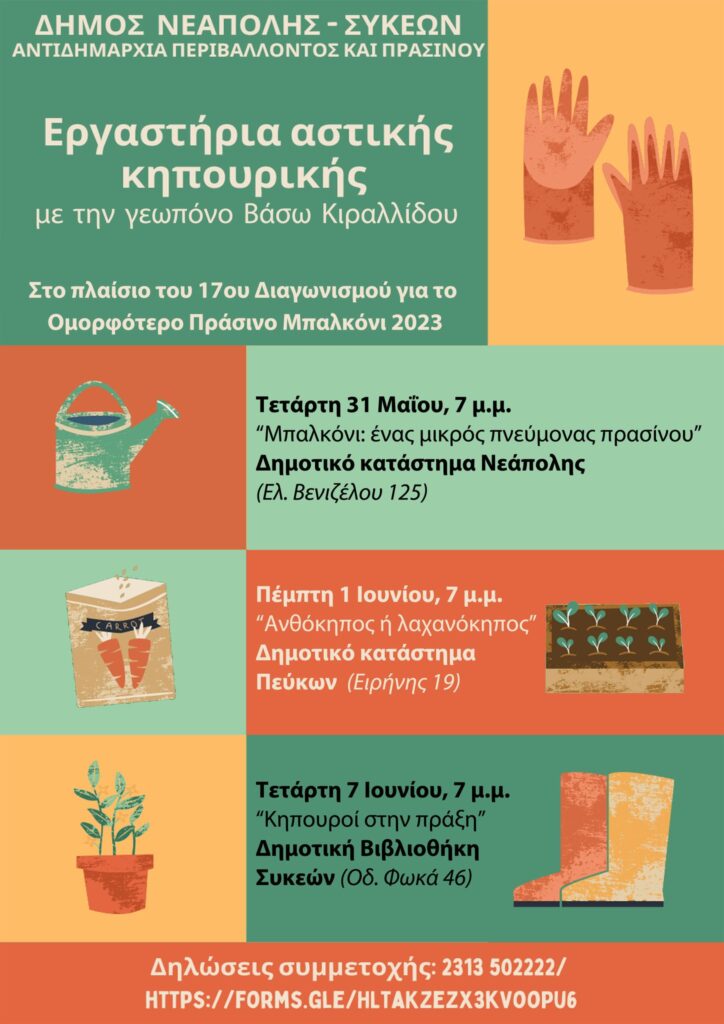 ΔΗΜΟΣ ΝΕΑΠΟΛΗΣ - ΣΥΚΕΩΝ
ΑΝΤΙΔΗΜΑΡΧΙΑ ΠΕΡΙΒΑΛΛΟΝΤΟΣ ΚΑΙ ΠΡΑΣΙΝΟΥ

Εργαστήρια αστικής κηπουρικής
με την γεωπόνο Βάσω Κιραλλίδου

Στο πλαίσιο του 17ου Διαγωνισμού για το Ομορφότερο Πράσινο Μπαλκόνι 2023

Τετάρτη 31 Μαΐου, 7 μ.μ.
"Μπαλκόνι: ένας μικρός πνεύμονας πρασίνου"
Δημοτικό κατάστημα Νεάπολης
(Ελ. Βενιζέλου 125)

CARROT

Πέμπτη 1 Ιουνίου, 7 μ.μ.
"Ανθόκηπος ή λαχανόκηπος"
Δημοτικό κατάστημα Πεύκων (Ειρήνης 19)

Τετάρτη 7 Ιουνίου, 7 μ.μ.
"Κηπουροί στην πράξη"
Δημοτική Βιβλιοθήκη Συκεών (Οδ. Φωκά 46)

Δηλώσεις συμμετοχής: 2313 502222/
HTTPS://FORMS.GLE/HLTAKZEZX3KVOOPU6